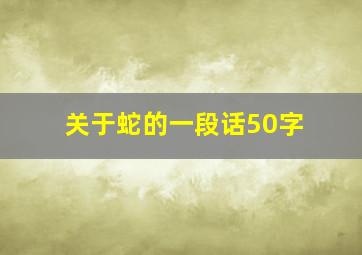 关于蛇的一段话50字